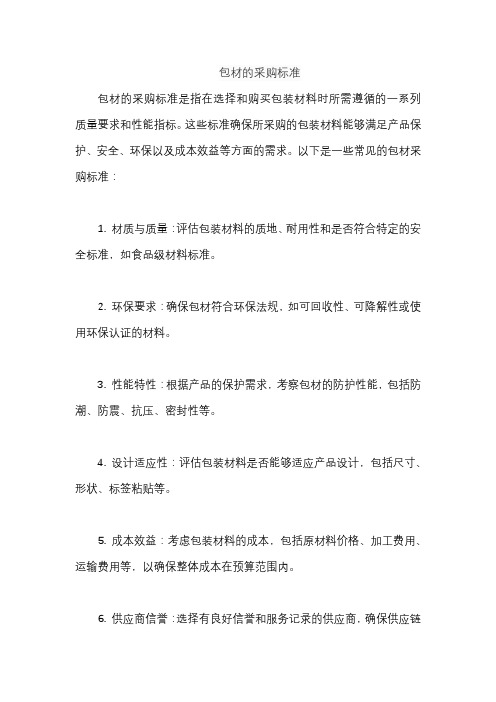 包材的采购标准

包材的采购标准是指在选择和购买包装材料时所需遵循的一系列质量要求和性能指标。这些标准确保所采购的包装材料能够满足产品保护、安全、环保以及成本效益等方面的需求。以下是一些常见的包材采购标准：

1. 材质与质量：评估包装材料的质地、耐用性和是否符合特定的安全标准，如食品级材料标准。

2. 环保要求：确保包材符合环保法规，如可回收性、可降解性或使用环保认证的材料。

3. 性能特性：根据产品的保护需求，考察包材的防护性能，包括防潮、防震、抗压、密封性等。

4. 设计适应性：评估包装材料是否能够适应产品设计，包括尺寸、形状、标签粘贴等。

5. 成本效益：考虑包装材料的成本，包括原材料价格、加工费用、运输费用等，以确保整体成本在预算范围内。

6. 供应商信誉：选择有良好信誉和服务记录的供应商，确保供应链